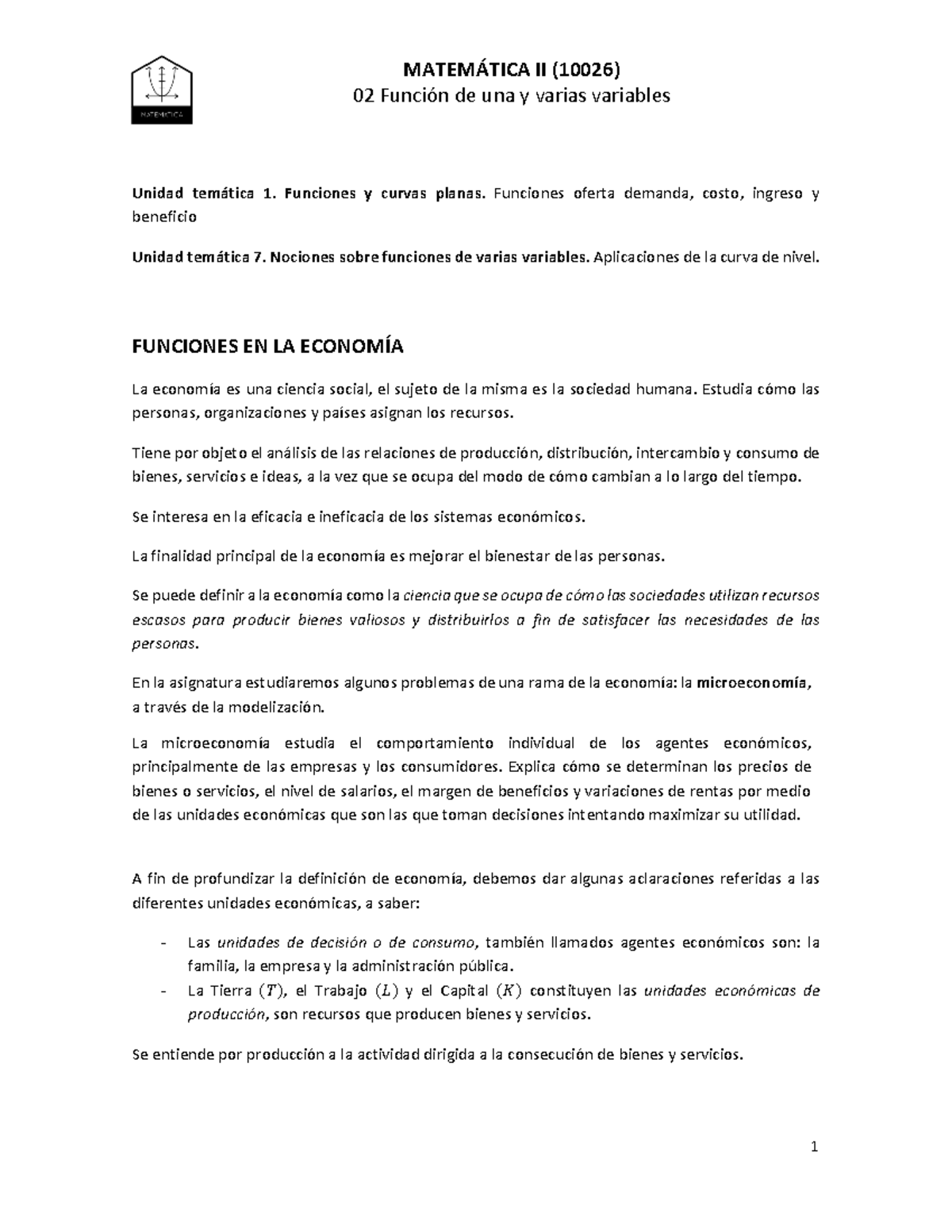 MATEMÁTICA

MATEMÁTICA II (10026)
02 Función de una y varias variables

Unidad temática 1. Funciones y curvas planas. Funciones oferta demanda, costo, ingreso y beneficio

Unidad temática 7. Nociones sobre funciones de varias variables. Aplicaciones de la curva de nivel.

FUNCIONES EN LA ECONOMÍA

La economía es una ciencia social, el sujeto de la misma es la sociedad humana. Estudia cómo las personas, organizaciones y países asignan los recursos.

Tiene por objeto el análisis de las relaciones de producción, distribución, intercambio y consumo de bienes, servicios e ideas, a la vez que se ocupa del modo de cómo cambian a lo largo del tiempo.

Se interesa en la eficacia e ineficacia de los sistemas económicos.

La finalidad principal de la economía es mejorar el bienestar de las personas.

Se puede definir a la economía como la ciencia que se ocupa de cómo las sociedades utilizan recursos escasos para producir bienes valiosos y distribuirlos a fin de satisfacer las necesidades de las personas.

En la asignatura estudiaremos algunos problemas de una rama de la economía: la microeconomía, a través de la modelización.

La microeconomía estudia el comportamiento individual de los agentes económicos, principalmente de las empresas y los consumidores. Explica cómo se determinan los precios de bienes o servicios, el nivel de salarios, el margen de beneficios y variaciones de rentas por medio de las unidades económicas que son las que toman decisiones intentando maximizar su utilidad.

A fin de profundizar la definición de economía, debemos dar algunas aclaraciones referidas a las diferentes unidades económicas, a saber:

- Las unidades de decisión o de consumo, también llamados agentes económicos son: la familia, la empresa y la administración pública.
- La Tierra $(T)$, el Trabajo $(L)$ y el Capital $(K)$ constituyen las unidades económicas de producción, son recursos que producen bienes y servicios.

Se entiende por producción a la actividad dirigida a la consecución de bienes y servicios.

1